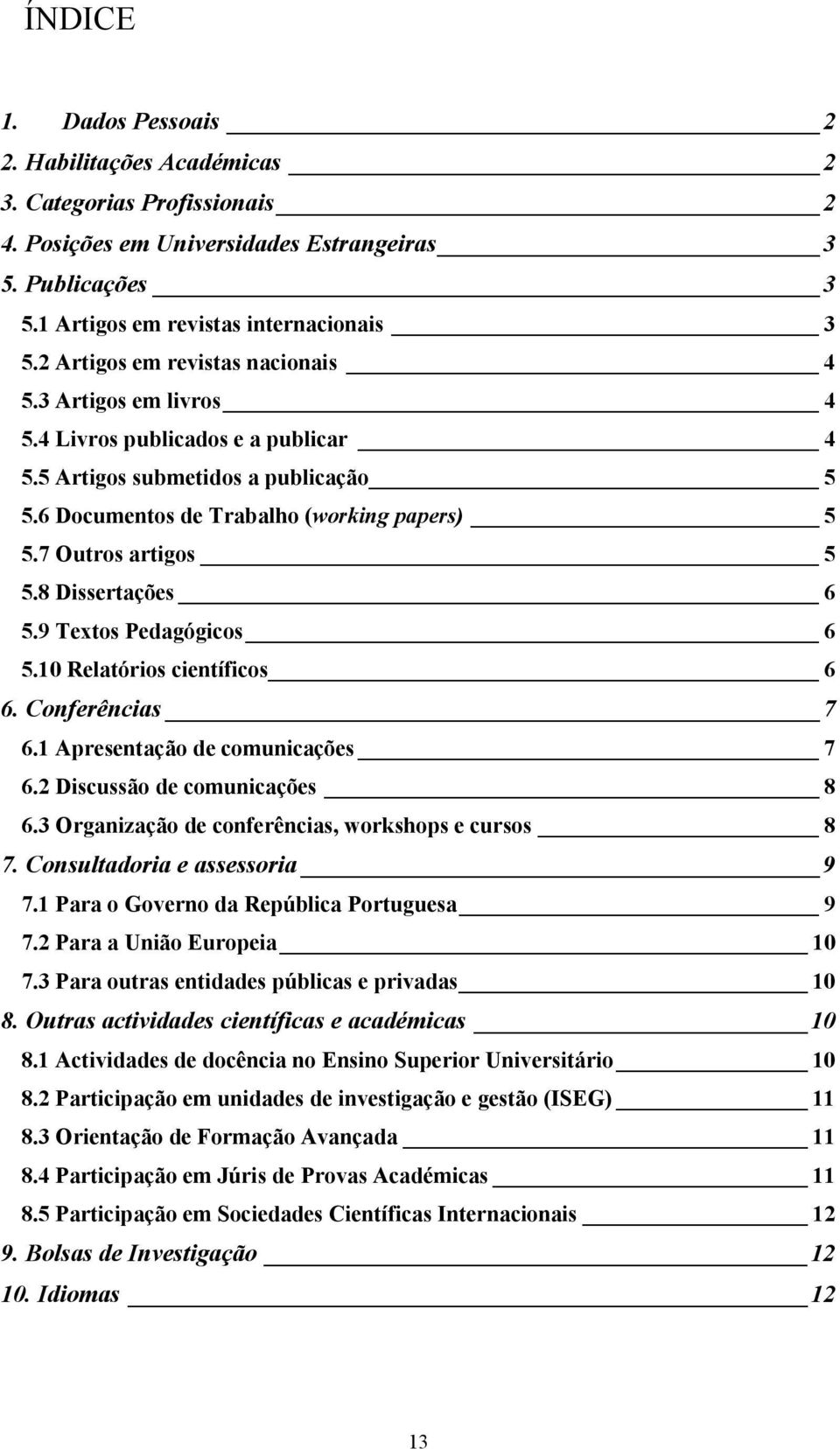 ÍNDICE

1. Dados Pessoais 2
2. Habilitações Académicas 2
3. Categorias Profissionais 2
4. Posições em Universidades Estrangeiras 3
5. Publicações 3
5.1 Artigos em revistas internacionais 3
5.2 Artigos em revistas nacionais 4
5.3 Artigos em livros 4
5.4 Livros publicados e a publicar 4
5.5 Artigos submetidos a publicação 5
5.6 Documentos de Trabalho (working papers) 5
5.7 Outros artigos 5
5.8 Dissertações 6
5.9 Textos Pedagógicos 6
5.10 Relatórios científicos 6
6. Conferências 7
6.1 Apresentação de comunicações 7
6.2 Discussão de comunicações 8
6.3 Organização de conferências, workshops e cursos 8
7. Consultadoria e assessoria 9
7.1 Para o Governo da República Portuguesa 9
7.2 Para a União Europeia 10
7.3 Para outras entidades públicas e privadas 10
8. Outras actividades científicas e académicas 10
8.1 Actividades de docência no Ensino Superior Universitário 10
8.2 Participação em unidades de investigação e gestão (ISEG) 11
8.3 Orientação de Formação Avançada 11
8.4 Participação em Júris de Provas Académicas 11
8.5 Participação em Sociedades Científicas Internacionais 12
9. Bolsas de Investigação 12
10. Idiomas 12

13